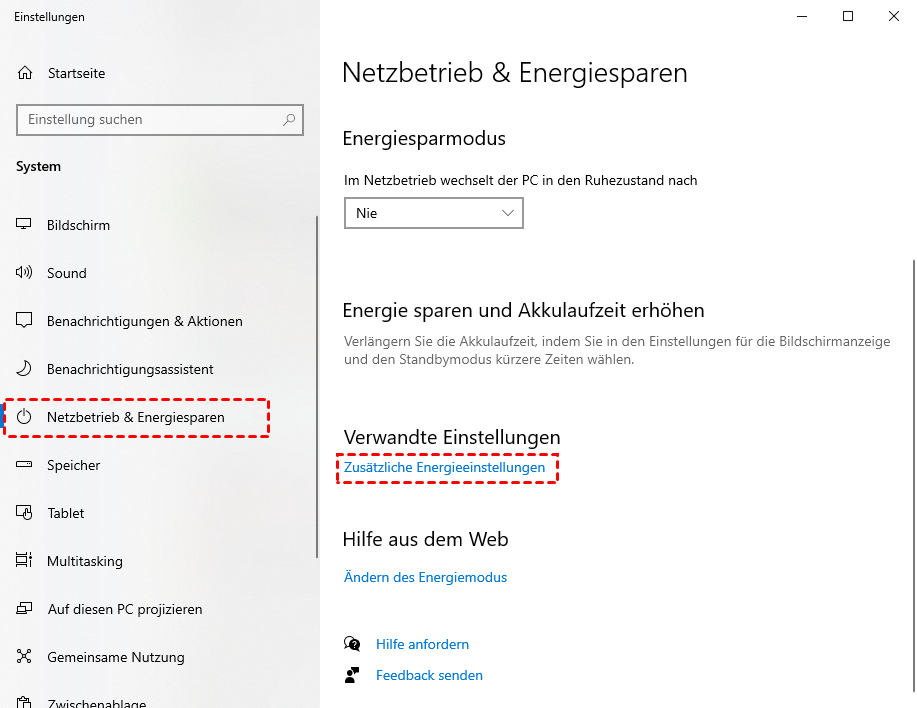 Einstellungen

Startseite

Einstellung suchen

System

Bildschirm

Sound

Benachrichtigungen & Aktionen

Benachrichtigungsassistent

Netzbetrieb & Energiesparen

Speicher

Tablet

Multitasking

Auf diesen PC projizieren

Gemeinsame Nutzung

Zwischenablage

Netzbetrieb & Energiesparen

Energiesparmodus

Im Netzbetrieb wechselt der PC in den Ruhezustand nach

Nie

Energie sparen und Akkulaufzeit erhöhen

Verlängern Sie die Akkulaufzeit, indem Sie in den Einstellungen für die Bildschirmanzeige und den Standbymodus kürzere Zeiten wählen.

Verwandte Einstellungen

Zusätzliche Energieeinstellungen

Hilfe aus dem Web

Ändern des Energiemodus

Hilfe anfordern

Feedback senden